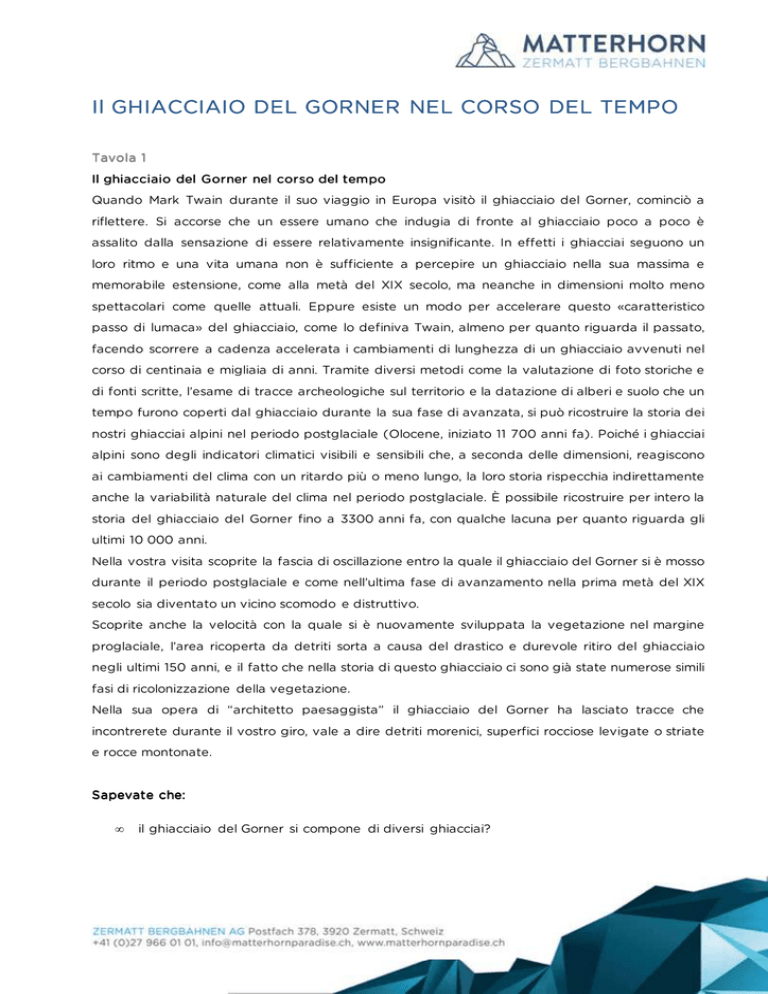 MATTERHORN
ZERMATT BERGBAHNEN

Il GHIACCIAIO DEL GORNER NEL CORSO DEL TEMPO

Tavola 1

Il ghiacciaio del Gorner nel corso del tempo

Quando Mark Twain durante il suo viaggio in Europa visitò il ghiacciaio del Gorner, cominciò a riflettere. Si accorse che un essere umano che indugia di fronte al ghiacciaio poco a poco è assalito dalla sensazione di essere relativamente insignificante. In effetti i ghiacciai seguono un loro ritmo e una vita umana non è sufficiente a percepire un ghiacciaio nella sua massima e memorabile estensione, come alla metà del XIX secolo, ma neanche in dimensioni molto meno spettacolari come quelle attuali. Eppure esiste un modo per accelerare questo «caratteristico passo di lumaca» del ghiacciaio, come lo definiva Twain, almeno per quanto riguarda il passato, facendo scorrere a cadenza accelerata i cambiamenti di lunghezza di un ghiacciaio avvenuti nel corso di centinaia e migliaia di anni. Tramite diversi metodi come la valutazione di foto storiche e di fonti scritte, l'esame di tracce archeologiche sul territorio e la datazione di alberi e suolo che un tempo furono coperti dal ghiacciaio durante la sua fase di avanzata, si può ricostruire la storia dei nostri ghiacciai alpini nel periodo postglaciale (Olocene, iniziato 11 700 anni fa). Poiché i ghiacciai alpini sono degli indicatori climatici visibili e sensibili che, a seconda delle dimensioni, reagiscono ai cambiamenti del clima con un ritardo più o meno lungo, la loro storia rispecchia indirettamente anche la variabilità naturale del clima nel periodo postglaciale. È possibile ricostruire per intero la storia del ghiacciaio del Gorner fino a 3300 anni fa, con qualche lacuna per quanto riguarda gli ultimi 10 000 anni.

Nella vostra visita scoprite la fascia di oscillazione entro la quale il ghiacciaio del Gorner si è mosso durante il periodo postglaciale e come nell'ultima fase di avanzamento nella prima metà del XIX secolo sia diventato un vicino scomodo e distruttivo.

Scoprite anche la velocità con la quale si è nuovamente sviluppata la vegetazione nel margine proglaciale, l'area ricoperta da detriti sorta a causa del drastico e durevole ritiro del ghiacciaio negli ultimi 150 anni, e il fatto che nella storia di questo ghiacciaio ci sono già state numerose simili fasi di ricolonizzazione della vegetazione.

Nella sua opera di "architetto paesaggista" il ghiacciaio del Gorner ha lasciato tracce che incontrerete durante il vostro giro, vale a dire detriti morenici, superfici rocciose levigate o striate e rocce montonate.

Sapevate che:

∞ il ghiacciaio del Gorner si compone di diversi ghiacciai?

ZERMATT BERGBAHNEN AG Postfach 378, 3920 Zermatt, Schweiz
+41 (0)27 966 01 01, info@matterhornparadise.ch, www.matterhornparadise.ch